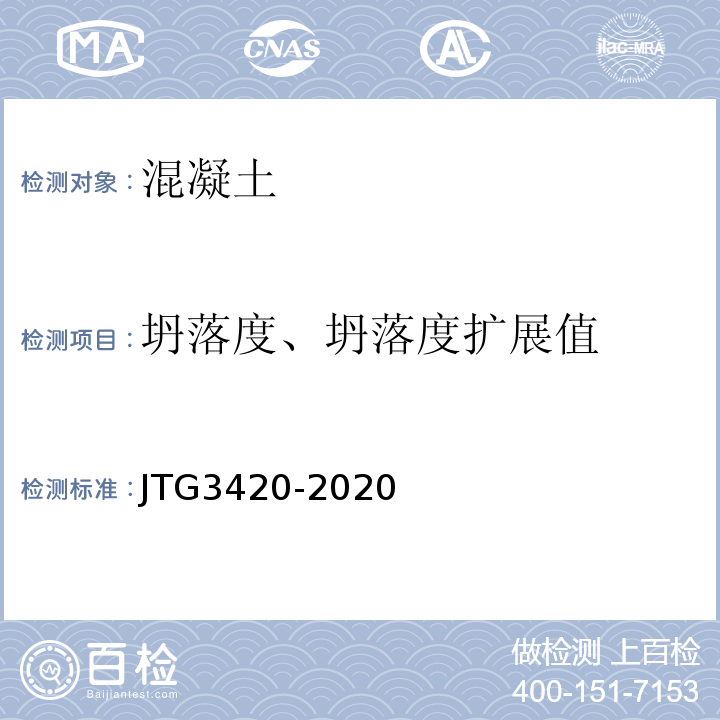 MA CNAS AL ilac-MRA

检测对象：混凝土

检测项目：坍落度、坍落度扩展值

检测标准：JTG3420-2020

百检 Baijiantest.com

做检测 上百检
400-151-7153